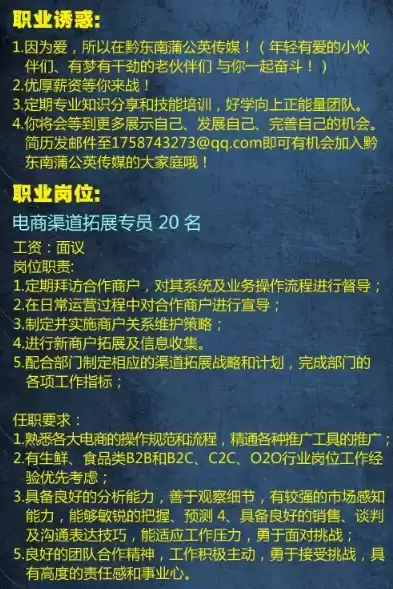 职业诱惑:

1.因为爱，所以在黔东南蒲公英传媒！（年轻有爱的小伙伴们、有梦有干劲的老伙伴们 与你一起奋斗！）
2.优厚薪资等你来战！
3.定期专业知识分享和技能培训，好学向上正能量团队。
4.你将会等到更多展示自己、发展自己、完善自己的机会。简历发邮件至1758743273@qq.com即可有机会加入黔东南蒲公英传媒的大家庭哦！

职业岗位:

电商渠道拓展专员 20 名

工资：面议
岗位职责:
1.定期拜访合作商户，对其系统及业务操作流程进行督导；
2.在日常运营过程中对合作商户进行宣导；
3.制定并实施商户关系维护策略；
4.进行新商户拓展及信息收集。
5.配合部门制定相应的渠道拓展战略和计划，完成部门的各项工作指标；

任职要求：
1.熟悉各大电商的操作规范和流程，精通各种推广工具的推广；
2.有生鲜、食品类B2B和B2C、C2C、O2O行业岗位工作经验优先考虑；
3.具备良好的分析能力，善于观察细节，有较强的市场感知能力，能够敏锐的把握、预测 4、具备良好的销售、谈判及沟通表达技巧，能适应工作压力，勇于面对挑战；
5.良好的团队合作精神，工作积极主动，勇于接受挑战，具有高度的责任感和事业心。